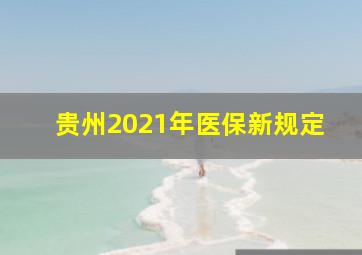 贵州2021年医保新规定